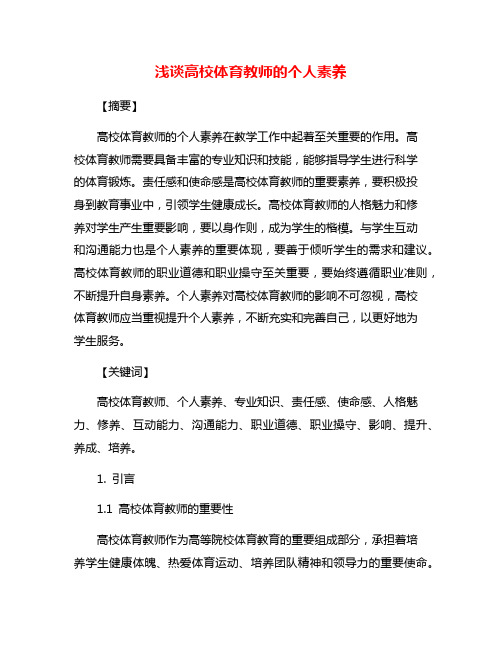 浅谈高校体育教师的个人素养

【摘要】

高校体育教师的个人素养在教学工作中起着至关重要的作用。高校体育教师需要具备丰富的专业知识和技能，能够指导学生进行科学的体育锻炼。责任感和使命感是高校体育教师的重要素养，要积极投身到教育事业中，引领学生健康成长。高校体育教师的人格魅力和修养对学生产生重要影响，要以身作则，成为学生的楷模。与学生互动和沟通能力也是个人素养的重要体现，要善于倾听学生的需求和建议。高校体育教师的职业道德和职业操守至关重要，要始终遵循职业准则，不断提升自身素养。个人素养对高校体育教师的影响不可忽视，高校体育教师应当重视提升个人素养，不断充实和完善自己，以更好地为学生服务。

【关键词】

高校体育教师、个人素养、专业知识、责任感、使命感、人格魅力、修养、互动能力、沟通能力、职业道德、职业操守、影响、提升、养成、培养。

1. 引言

1.1 高校体育教师的重要性

高校体育教师作为高等院校体育教育的重要组成部分，承担着培养学生健康体魄、热爱体育运动、培养团队精神和领导力的重要使命。